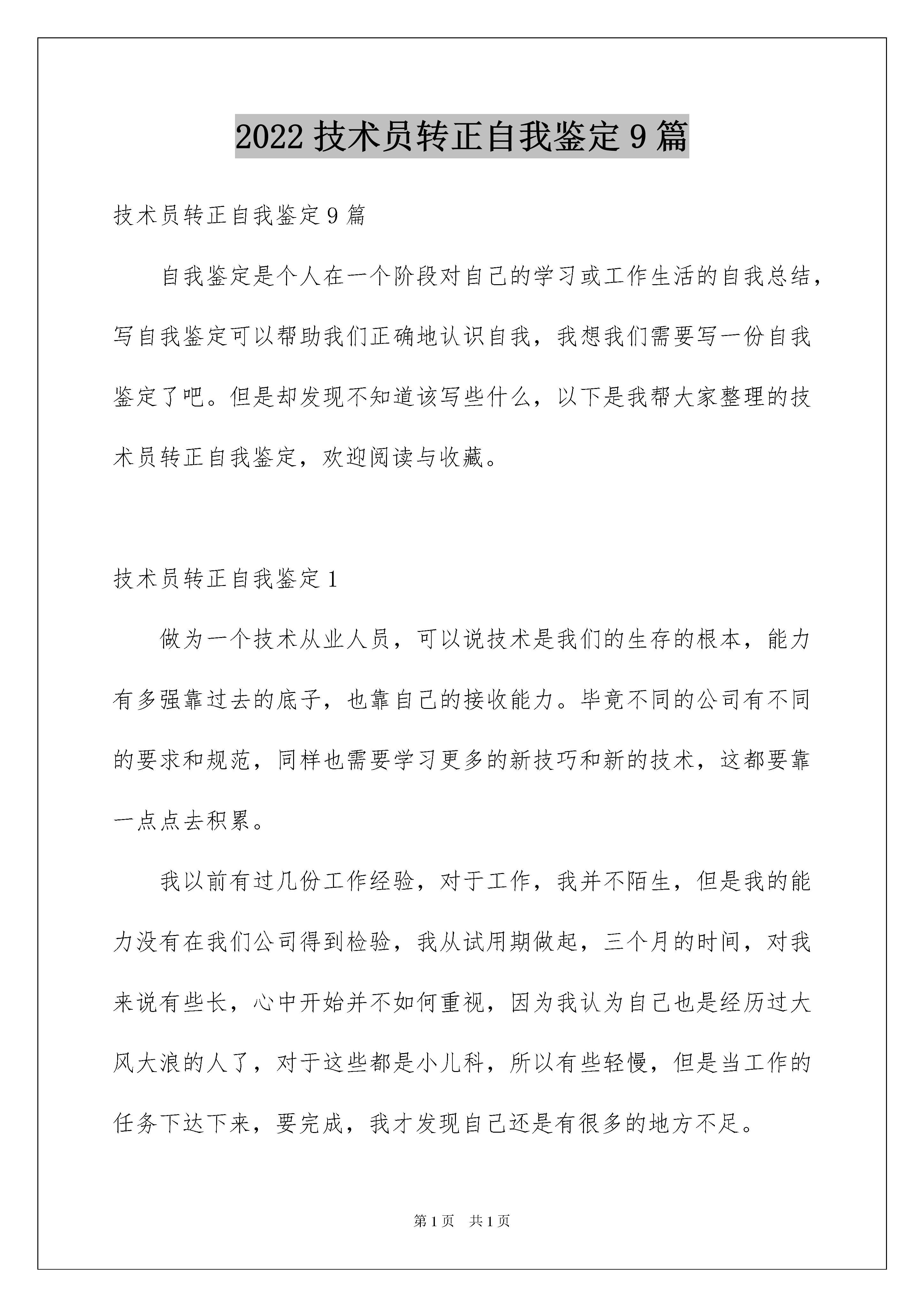 2022 技术员转正自我鉴定 9 篇

技术员转正自我鉴定 9 篇

自我鉴定是个人在一个阶段对自己的学习或工作生活的自我总结，写自我鉴定可以帮助我们正确地认识自我，我想我们需要写一份自我鉴定了吧。但是却发现不知道该写些什么，以下是我帮大家整理的技术员转正自我鉴定，欢迎阅读与收藏。

技术员转正自我鉴定 1

做为一个技术从业人员，可以说技术是我们的生存的根本，能力有多强靠过去的底子，也靠自己的接收能力。毕竟不同的公司有不同的要求和规范，同样也需要学习更多的新技巧和新的技术，这都要靠一点点去积累。

我以前有过几份工作经验，对于工作，我并不陌生，但是我的能力没有在我们公司得到检验，我从试用期做起，三个月的时间，对我来说有些长，心中开始并不如何重视，因为我认为自己也是经历过大风大浪的人了，对于这些都是小儿科，所以有些轻慢，但是当工作的任务下达下来，要完成，我才发现自己还是有很多的地方不足。

第 1 页 共 1 页